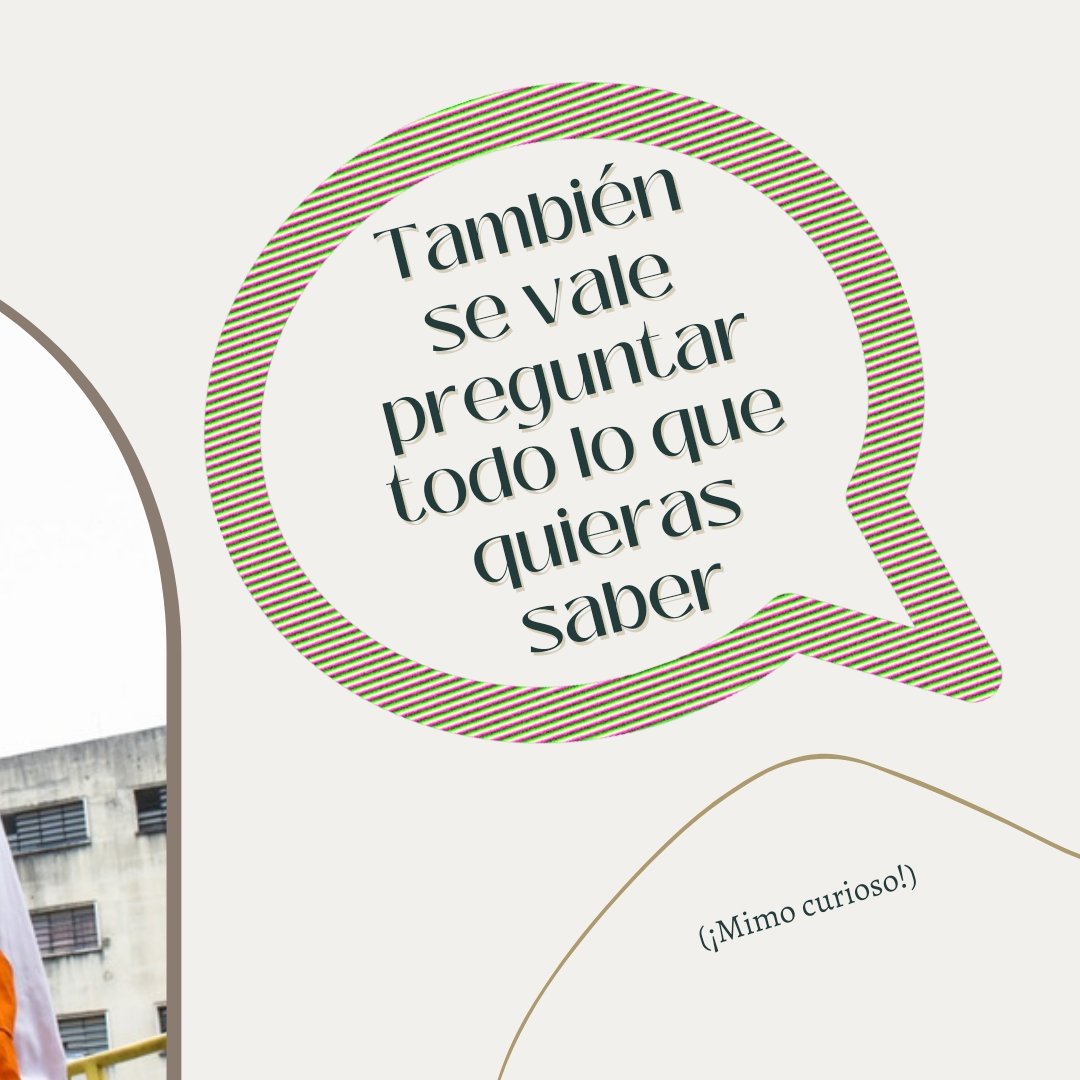 También se vale preguntar todo lo que quieras saber

(¡Mimo curioso!)